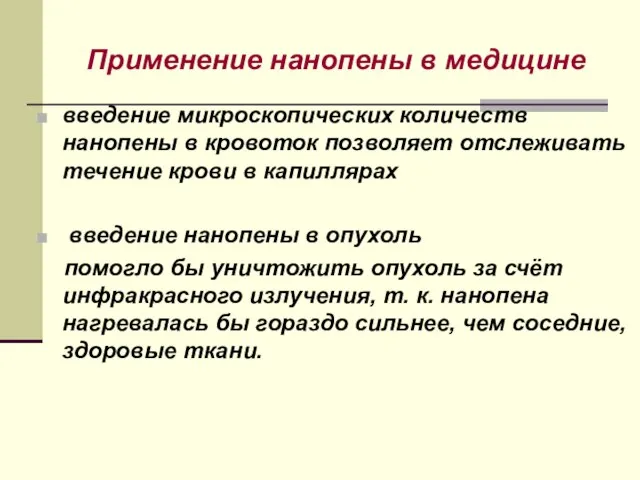 Применение нанопены в медицине

введение микроскопических количеств нанопены в кровоток позволяет отслеживать течение крови в капиллярах

введение нанопены в опухоль помогло бы уничтожить опухоль за счёт инфракрасного излучения, т. к. нанопена нагревалась бы гораздо сильнее, чем соседние, здоровые ткани.